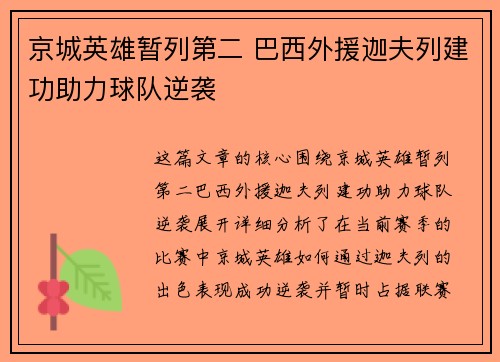 京城英雄暂列第二 巴西外援迦夫列建功助力球队逆袭

这篇文章的核心围绕京城英雄暂列第二巴西外援迦夫列建功助力球队逆袭展开详细分析了在当前赛季的比赛中京城英雄如何通过迦夫列的出色表现成功逆袭并暂时占据联赛